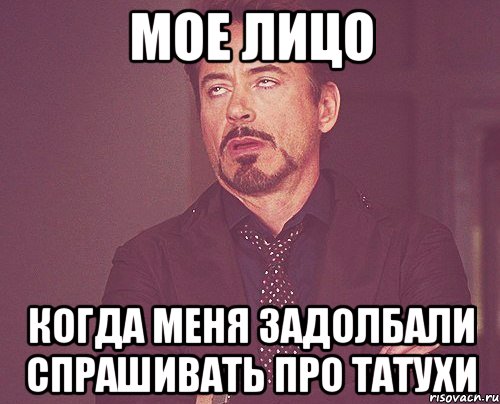 МОЕ ЛИЦО

КОГДА МЕНЯ ЗАДОЛБАЛИ СПРАШИВАТЬ ПРО ТАТУХИ

risovach.ru